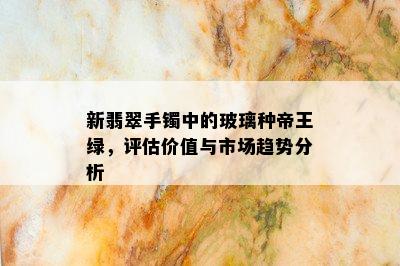 新翡翠手镯中的玻璃种帝王绿，评估价值与市场趋势分析